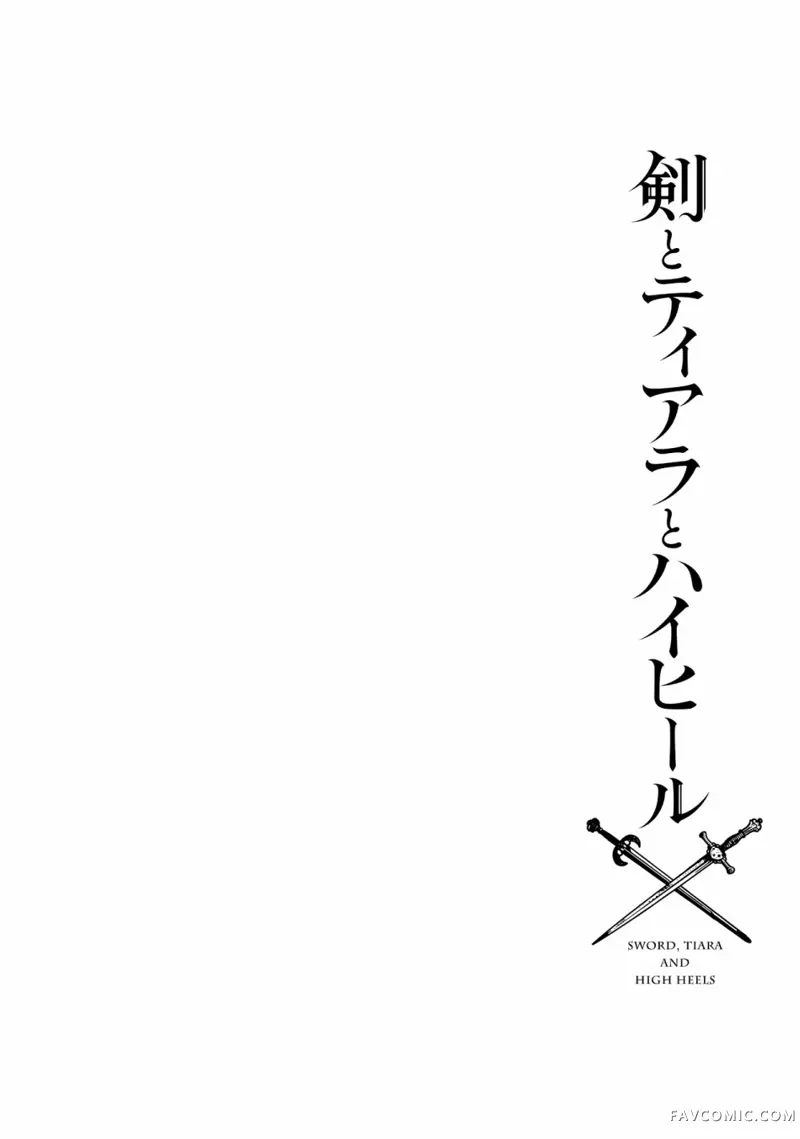 剣とティアラとハイヒール

SWORD, TIARA AND HIGH HEELS

FAVCOMIC.COM